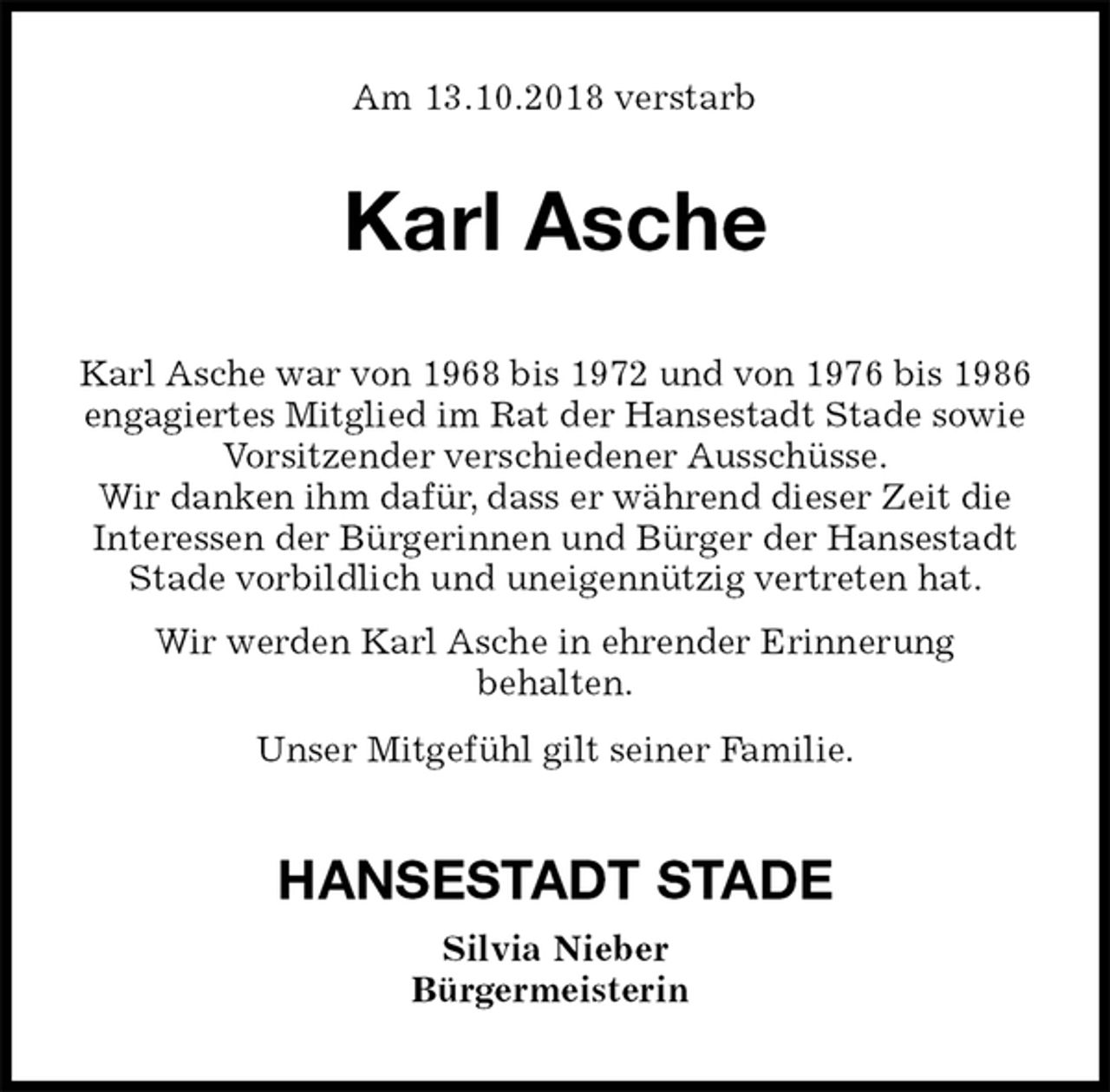 Am 13.10.2018 verstarb

Karl Asche

Karl Asche war von 1968 bis 1972 und von 1976 bis 1986 engagiertes Mitglied im Rat der Hansestadt Stade sowie Vorsitzender verschiedener Ausschüsse.
Wir danken ihm dafür, dass er während dieser Zeit die Interessen der Bürgerinnen und Bürger der Hansestadt Stade vorbildlich und uneigennützig vertreten hat.

Wir werden Karl Asche in ehrender Erinnerung behalten.

Unser Mitgefühl gilt seiner Familie.

HANSESTADT STADE

Silvia Nieber
Bürgermeisterin